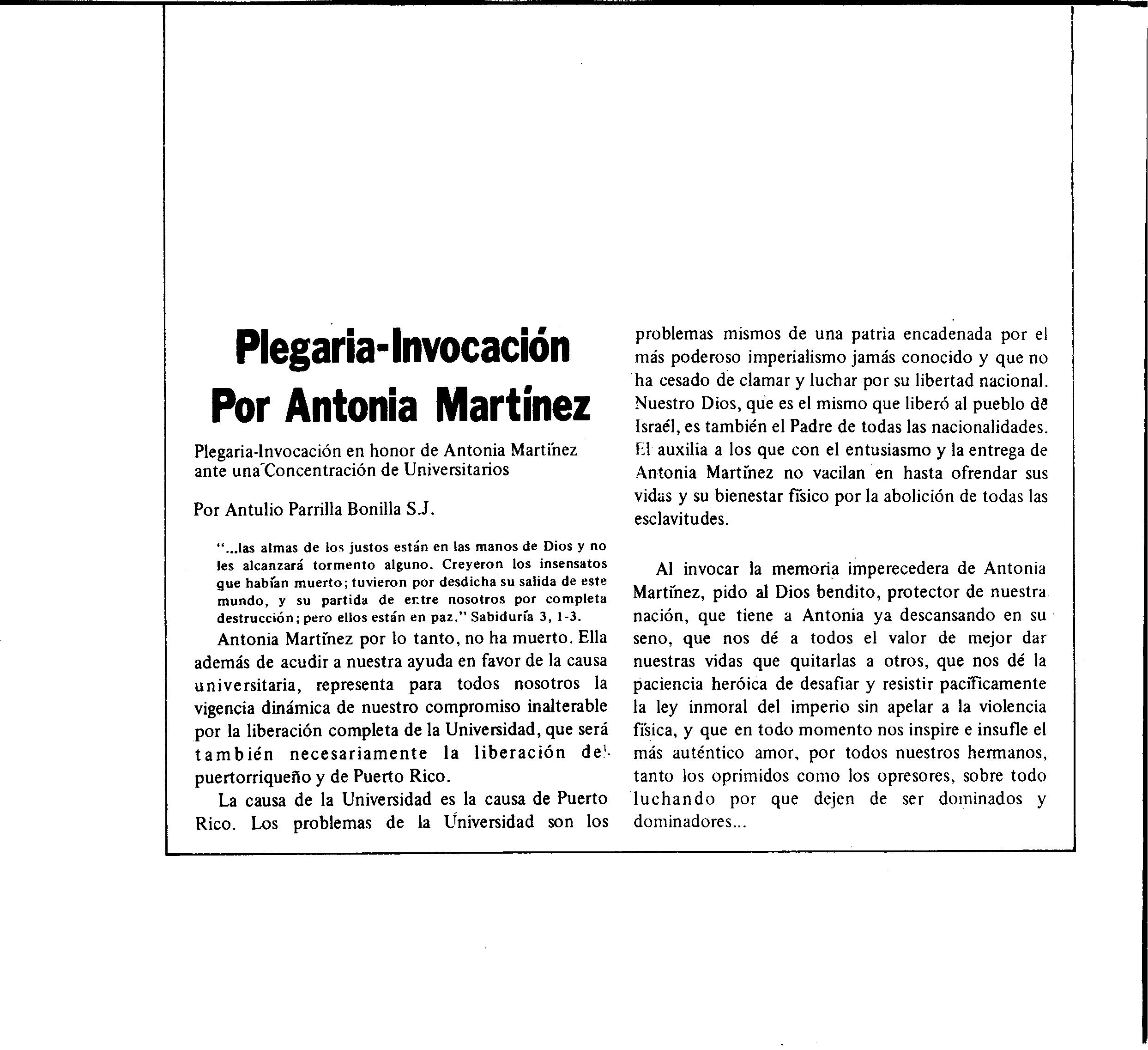 Plegaria-Invocación Por Antonia Martínez

Plegaria-Invocación en honor de Antonia Martínez ante una Concentración de Universitarios

Por Antulio Parrilla Bonilla S.J.

"...las almas de los justos están en las manos de Dios y no les alcanzará tormento alguno. Creyeron los insensatos que habían muerto; tuvieron por desdicha su salida de este mundo, y su partida de entre nosotros por completa destrucción; pero ellos están en paz." Sabiduría 3, 1-3.

Antonia Martínez por lo tanto, no ha muerto. Ella además de acudir a nuestra ayuda en favor de la causa universitaria, representa para todos nosotros la vigencia dinámica de nuestro compromiso inalterable por la liberación completa de la Universidad, que será también necesariamente la liberación del puertorriqueño y de Puerto Rico.

La causa de la Universidad es la causa de Puerto Rico. Los problemas de la Universidad son los problemas mismos de una patria encadenada por el más poderoso imperialismo jamás conocido y que no ha cesado de clamar y luchar por su libertad nacional. Nuestro Dios, que es el mismo que liberó al pueblo de Israél, es también el Padre de todas las nacionalidades. El auxilia a los que con el entusiasmo y la entrega de Antonia Martínez no vacilan en hasta ofrendar sus vidas y su bienestar físico por la abolición de todas las esclavitudes.

Al invocar la memoria imperecedera de Antonia Martínez, pido al Dios bendito, protector de nuestra nación, que tiene a Antonia ya descansando en su seno, que nos dé a todos el valor de mejor dar nuestras vidas que quitarlas a otros, que nos dé la paciencia heróica de desafiar y resistir pacíficamente la ley inmoral del imperio sin apelar a la violencia física, y que en todo momento nos inspire e insufle el más auténtico amor, por todos nuestros hermanos, tanto los oprimidos como los opresores, sobre todo luchando por que dejen de ser dominados y dominadores...